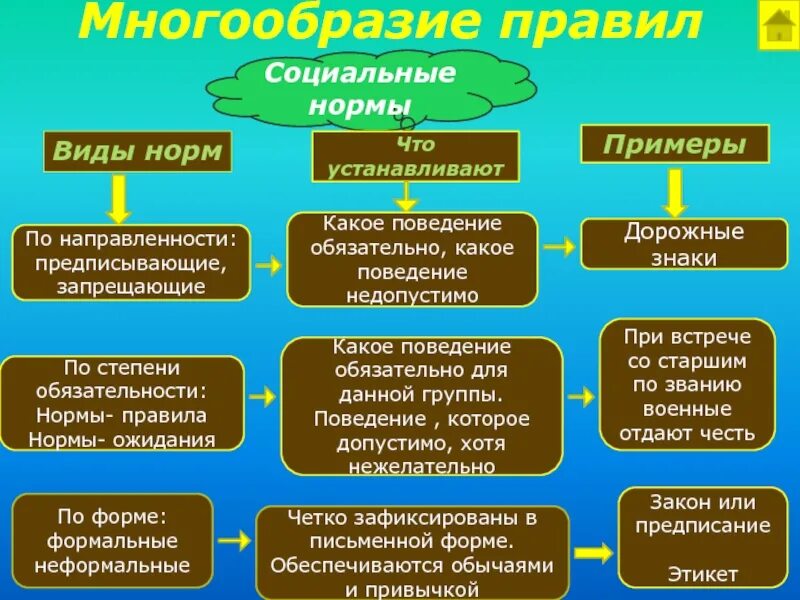 Многообразие правил

Социальные нормы

Виды норм

Что устанавливают

Примеры

По направленности: предписывающие, запрещающие

Какое поведение обязательно, какое поведение недопустимо

Дорожные знаки

По степени обязательности: Нормы- правила Нормы- ожидания

Какое поведение обязательно для данной группы. Поведение , которое допустимо, хотя нежелательно

При встрече со старшим по званию военные отдают честь

По форме: формальные неформальные

Четко зафиксированы в письменной форме. Обеспечиваются обычаями и привычкой

Закон или предписание

Этикет